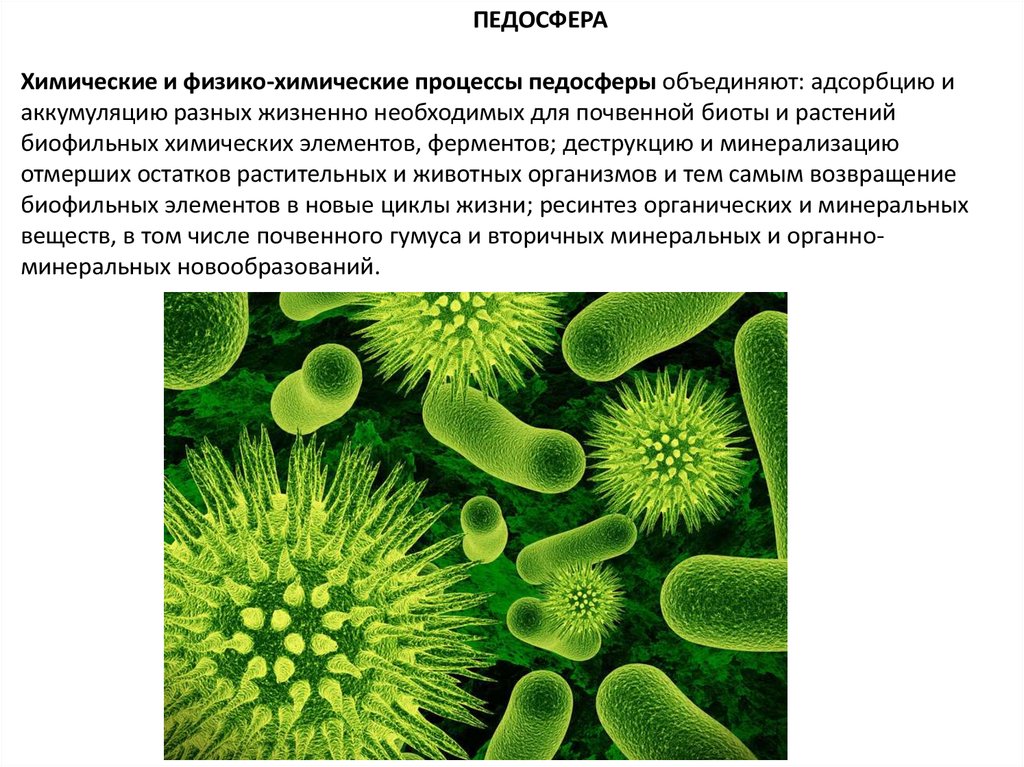 ПЕДОСФЕРА

Химические и физико-химические процессы педосферы объединяют: адсорбцию и аккумуляцию разных жизненно необходимых для почвенной биоты и растений биофильных химических элементов, ферментов; деструкцию и минерализацию отмерших остатков растительных и животных организмов и тем самым возвращение биофильных элементов в новые циклы жизни; ресинтез органических и минеральных веществ, в том числе почвенного гумуса и вторичных минеральных и органно-минеральных новообразований.